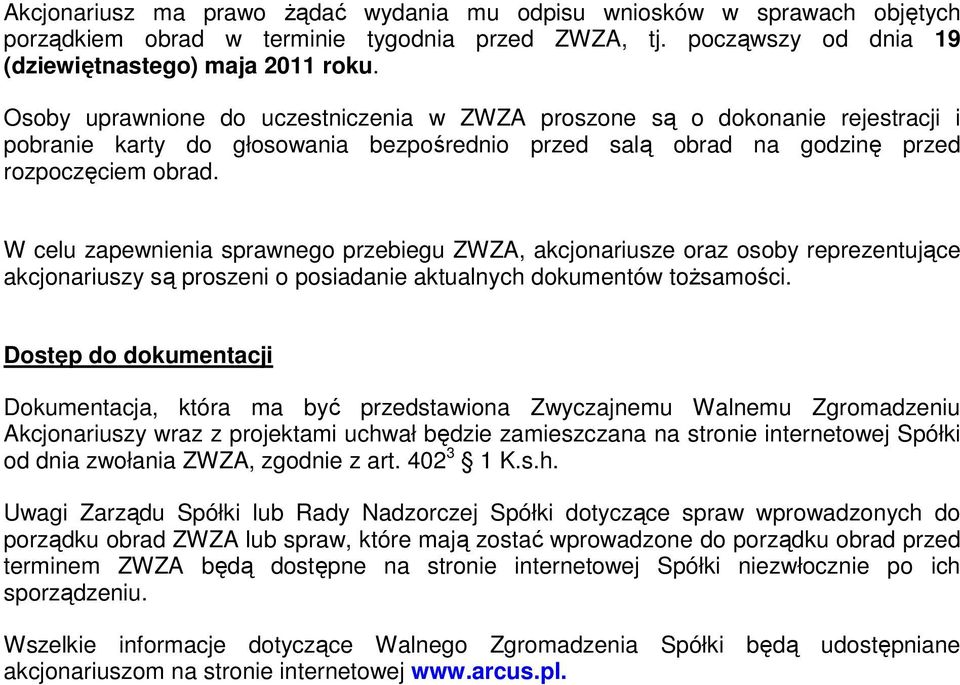 Akcjonariusz ma prawo żądać wydania mu odpisu wniosków w sprawach objętych porządkiem obrad w terminie tygodnia przed ZWZA, tj. począwszy od dnia 19 (dziewiętnastego) maja 2011 roku.

Osoby uprawnione do uczestniczenia w ZWZA proszone są o dokonanie rejestracji i pobranie karty do głosowania bezpośrednio przed salą obrad na godzinę przed rozpoczęciem obrad.

W celu zapewnienia sprawnego przebiegu ZWZA, akcjonariusze oraz osoby reprezentujące akcjonariuszy są proszeni o posiadanie aktualnych dokumentów tożsamości.

Dostęp do dokumentacji

Dokumentacja, która ma być przedstawiona Zwyczajnemu Walnemu Zgromadzeniu Akcjonariuszy wraz z projektami uchwał będzie zamieszczana na stronie internetowej Spółki od dnia zwołania ZWZA, zgodnie z art. $402^3$ § 1 K.s.h.

Uwagi Zarządu Spółki lub Rady Nadzorczej Spółki dotyczące spraw wprowadzonych do porządku obrad ZWZA lub spraw, które mają zostać wprowadzone do porządku obrad przed terminem ZWZA będą dostępne na stronie internetowej Spółki niezwłocznie po ich sporządzeniu.

Wszelkie informacje dotyczące Walnego Zgromadzenia Spółki będą udostępniane akcjonariuszom na stronie internetowej www.arcus.pl.